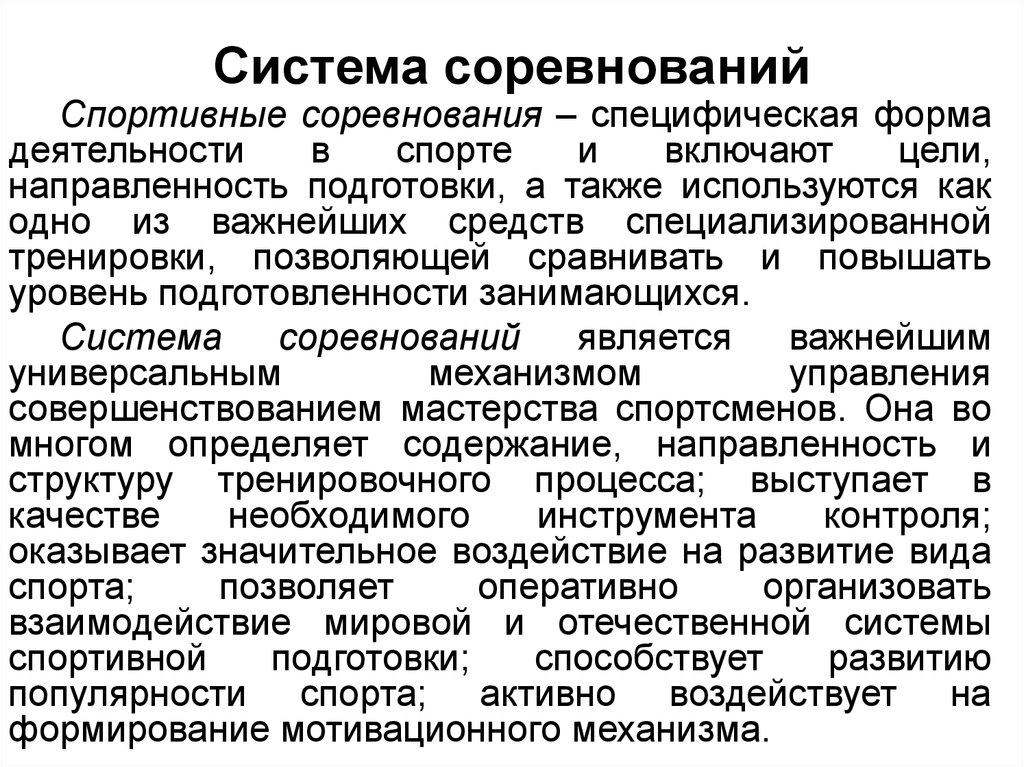 Система соревнований

Спортивные соревнования – специфическая форма деятельности в спорте и включают цели, направленность подготовки, а также используются как одно из важнейших средств специализированной тренировки, позволяющей сравнивать и повышать уровень подготовленности занимающихся.

Система соревнований является важнейшим универсальным механизмом управления совершенствованием мастерства спортсменов. Она во многом определяет содержание, направленность и структуру тренировочного процесса; выступает в качестве необходимого инструмента контроля; оказывает значительное воздействие на развитие вида спорта; позволяет оперативно организовать взаимодействие мировой и отечественной системы спортивной подготовки; способствует развитию популярности спорта; активно воздействует на формирование мотивационного механизма.